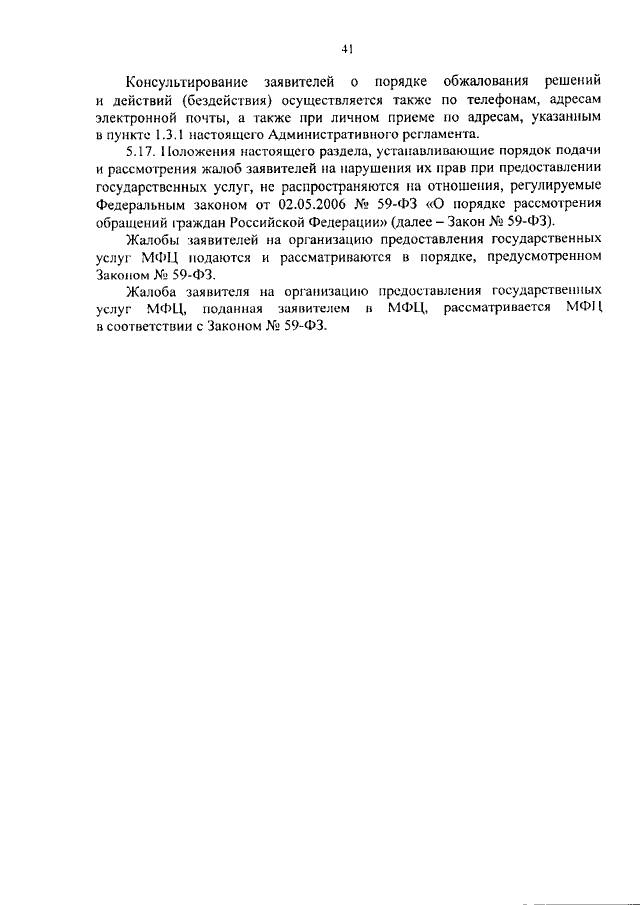 41

Консультирование заявителей о порядке обжалования решений и действий (бездействия) осуществляется также по телефонам, адресам электронной почты, а также при личном приеме по адресам, указанным в пункте 1.3.1 настоящего Административного регламента.

5.17. Положения настоящего раздела, устанавливающие порядок подачи и рассмотрения жалоб заявителей на нарушения их прав при предоставлении государственных услуг, не распространяются на отношения, регулируемые Федеральным законом от 02.05.2006 № 59-ФЗ «О порядке рассмотрения обращений граждан Российской Федерации» (далее – Закон № 59-ФЗ).

Жалобы заявителей на организацию предоставления государственных услуг МФЦ подаются и рассматриваются в порядке, предусмотренном Законом № 59-ФЗ.

Жалоба заявителя на организацию предоставления государственных услуг МФЦ, поданная заявителем в МФЦ, рассматривается МФЦ в соответствии с Законом № 59-ФЗ.